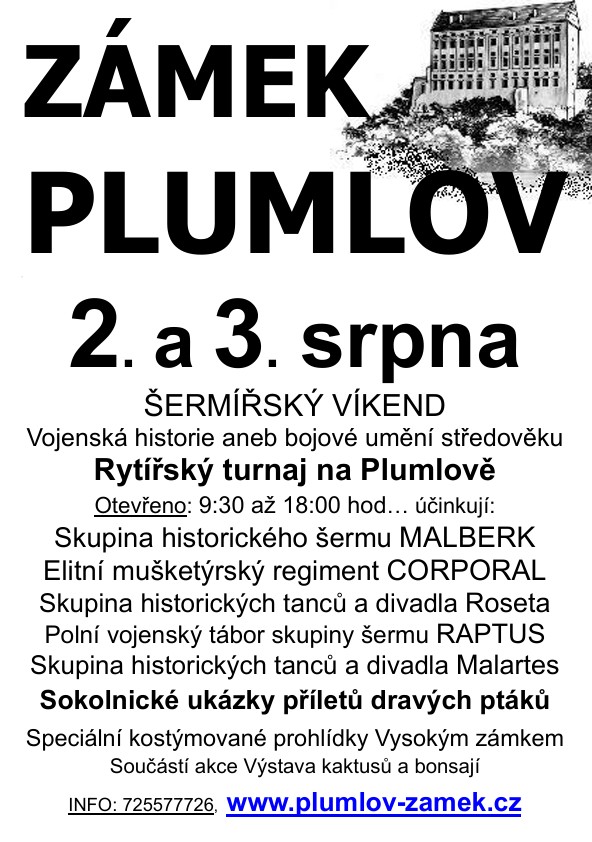 ZÁMEK PLUMLOV

2. a 3. srpna

ŠERMÍŘSKÝ VÍKEND
Vojenská historie aneb bojové umění středověku
Rytířský turnaj na Plumlově
Otevřeno: 9:30 až 18:00 hod… účinkují:
Skupina historického šermu MALBERK
Elitní mušketýrský regiment CORPORAL
Skupina historických tanců a divadla Roseta
Polní vojenský tábor skupiny šermu RAPTUS
Skupina historických tanců a divadla Malartes
Sokolnické ukázky příletů dravých ptáků
Speciální kostýmované prohlídky Vysokým zámkem
Součástí akce Výstava kaktusů a bonsají

INFO: 725577726, www.plumlov-zamek.cz